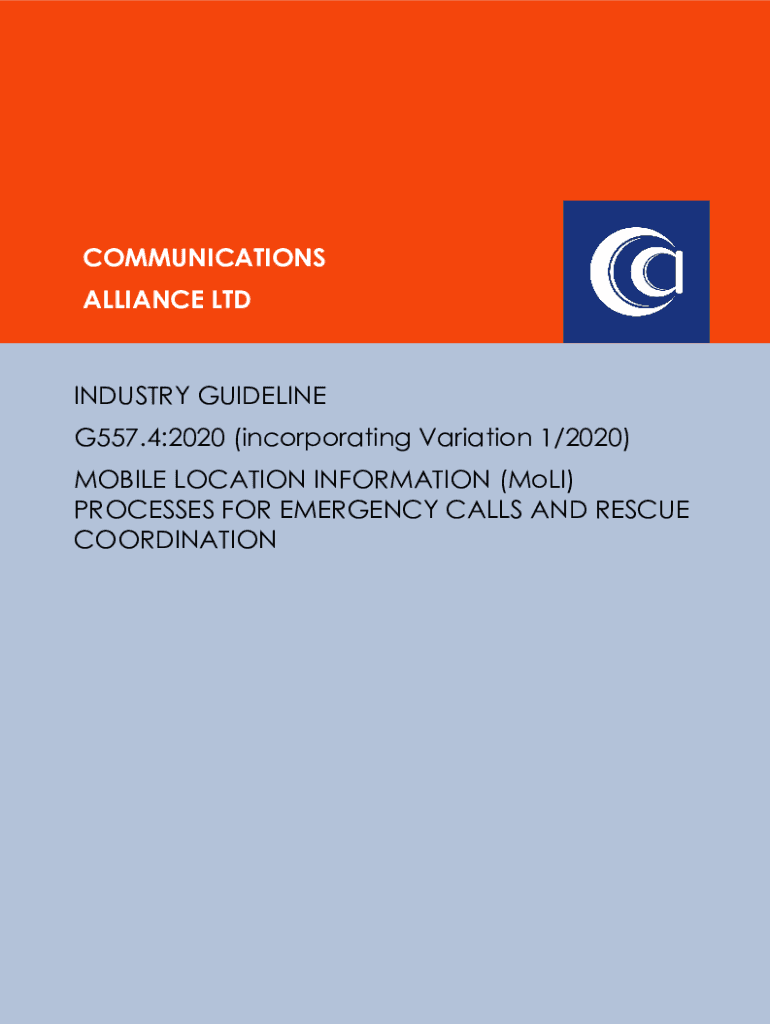 COMMUNICATIONS
ALLIANCE LTD

INDUSTRY GUIDELINE

G557.4:2020 (incorporating Variation 1/2020)

MOBILE LOCATION INFORMATION (MoLI) PROCESSES FOR EMERGENCY CALLS AND RESCUE COORDINATION